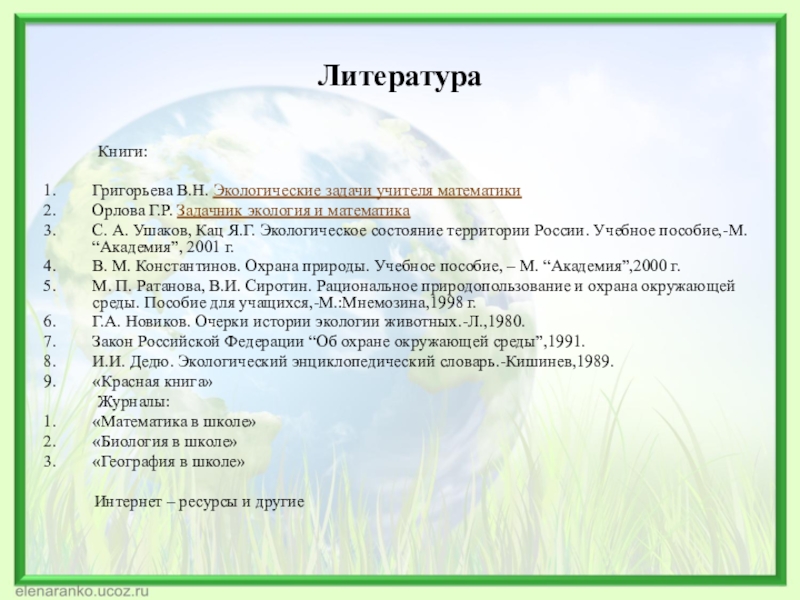 Литература

Книги:

1. Григорьева В.Н. Экологические задачи учителя математики
2. Орлова Г.Р. Задачник экология и математика
3. С. А. Ушаков, Кац Я.Г. Экологическое состояние территории России. Учебное пособие,-М. “Академия”, 2001 г.
4. В. М. Константинов. Охрана природы. Учебное пособие, – М. “Академия”,2000 г.
5. М. П. Ратанова, В.И. Сиротин. Рациональное природопользование и охрана окружающей среды. Пособие для учащихся,-М.:Мнемозина,1998 г.
6. Г.А. Новиков. Очерки истории экологии животных.-Л.,1980.
7. Закон Российской Федерации “Об охране окружающей среды”,1991.
8. И.И. Дедю. Экологический энциклопедический словарь.-Кишинев,1989.
9. «Красная книга»

Журналы:
1. «Математика в школе»
2. «Биология в школе»
3. «География в школе»

Интернет – ресурсы и другие

elenaranko.ucoz.ru